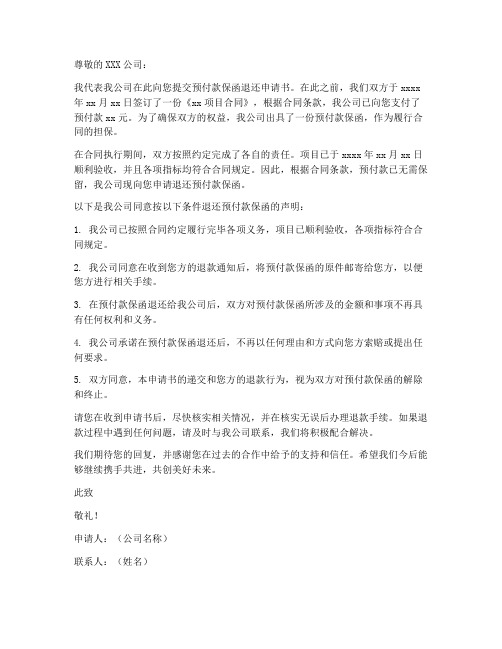 尊敬的 XXX 公司：

我代表我公司在此向您提交预付款保函退还申请书。在此之前，我们双方于 xxxx 年 xx 月 xx 日签订了一份《xx 项目合同》，根据合同条款，我公司已向您支付了预付款 xx 元。为了确保双方的权益，我公司出具了一份预付款保函，作为履行合同的担保。

在合同执行期间，双方按照约定完成了各自的责任。项目已于 xxxx 年 xx 月 xx 日顺利验收，并且各项指标均符合合同规定。因此，根据合同条款，预付款已无需保留，我公司现向您申请退还预付款保函。

以下是我公司同意按以下条件退还预付款保函的声明：

1. 我公司已按照合同约定履行完毕各项义务，项目已顺利验收，各项指标符合合同规定。

2. 我公司同意在收到您方的退款通知后，将预付款保函的原件邮寄给您方，以便您方进行相关手续。

3. 在预付款保函退还给我公司后，双方对预付款保函所涉及的金额和事项不再具有任何权利和义务。

4. 我公司承诺在预付款保函退还后，不再以任何理由和方式向您方索赔或提出任何要求。

5. 双方同意，本申请书的递交和您方的退款行为，视为双方对预付款保函的解除和终止。

请您在收到申请书后，尽快核实相关情况，并在核实无误后办理退款手续。如果退款过程中遇到任何问题，请及时与我公司联系，我们将积极配合解决。

我们期待您的回复，并感谢您在过去的合作中给予的支持和信任。希望我们今后能够继续携手共进，共创美好未来。

此致

敬礼！

申请人：（公司名称）

联系人：（姓名）